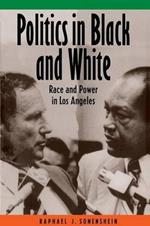 Politics in Black and White

Race and Power in Los Angeles

RAPHAEL J. SONENSHEIN